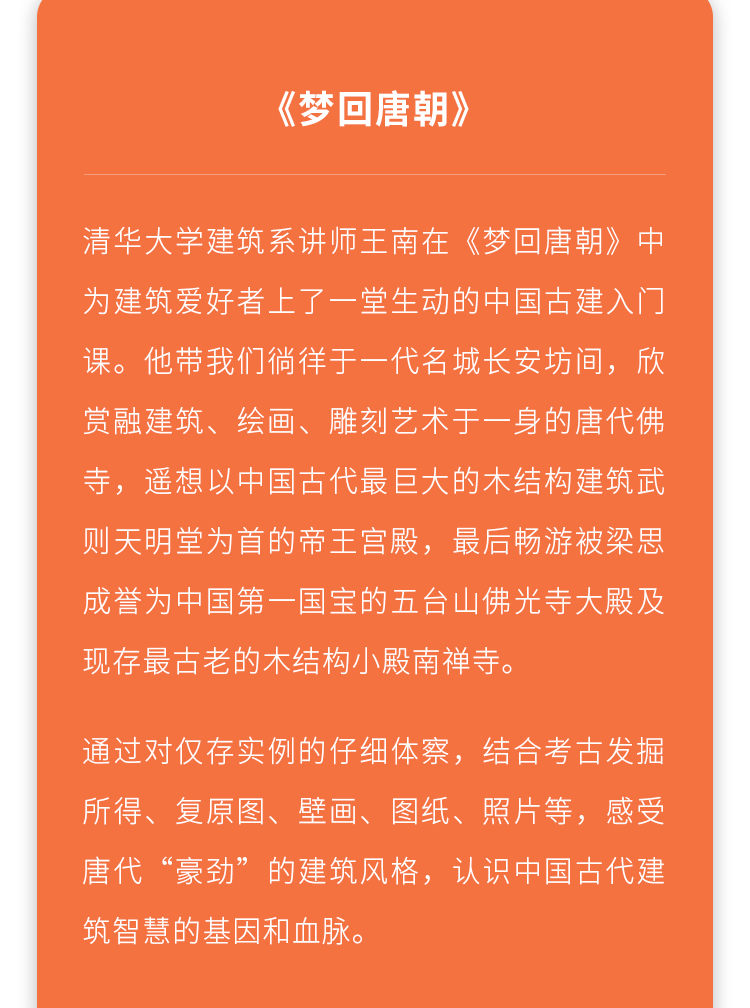 《梦回唐朝》

清华大学建筑系讲师王南在《梦回唐朝》中为建筑爱好者上了一堂生动的中国古建入门课。他带我们徜徉于一代名城长安坊间，欣赏融建筑、绘画、雕刻艺术于一身的唐代佛寺，遥想以中国古代最巨大的木结构建筑武则天明堂为首的帝王宫殿，最后畅游被梁思成誉为中国第一国宝的五台山佛光寺大殿及现存最古老的木结构小殿南禅寺。

通过对仅存实例的仔细体察，结合考古发掘所得、复原图、壁画、图纸、照片等，感受唐代“豪劲”的建筑风格，认识中国古代建筑智慧的基因和血脉。